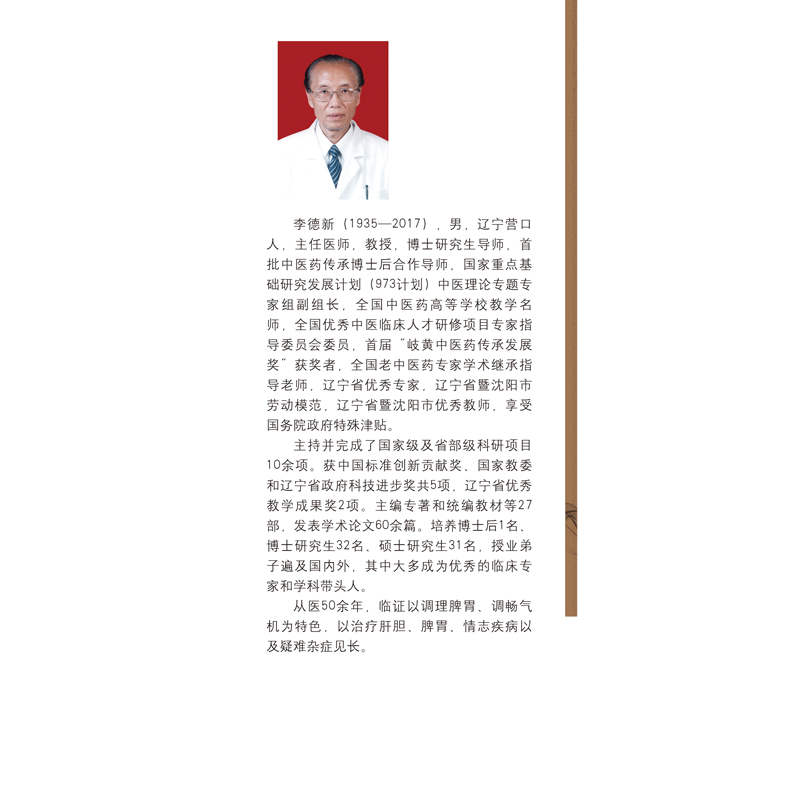 李德新（1935—2017），男，辽宁营口人，主任医师，教授，博士研究生导师，首批中医药传承博士后合作导师，国家重点基础研究发展计划（973计划）中医理论专题专家组副组长，全国中医药高等学校教学名师，全国优秀中医临床人才研修项目专家指导委员会委员，首届“岐黄中医药传承发展奖”获奖者，全国老中医药专家学术继承指导老师，辽宁省优秀专家，辽宁省暨沈阳市劳动模范，辽宁省暨沈阳市优秀教师，享受国务院政府特殊津贴。

主持并完成了国家级及省部级科研项目10余项。获中国标准创新贡献奖、国家教委和辽宁省政府科技进步奖共5项，辽宁省优秀教学成果奖2项。主编专著和统编教材等27部，发表学术论文60余篇。培养博士后1名、博士研究生32名、硕士研究生31名，授业弟子遍及国内外，其中大多成为优秀的临床专家和学科带头人。

从医50余年，临证以调理脾胃、调畅气机为特色，以治疗肝胆、脾胃、情志疾病以及疑难杂症见长。